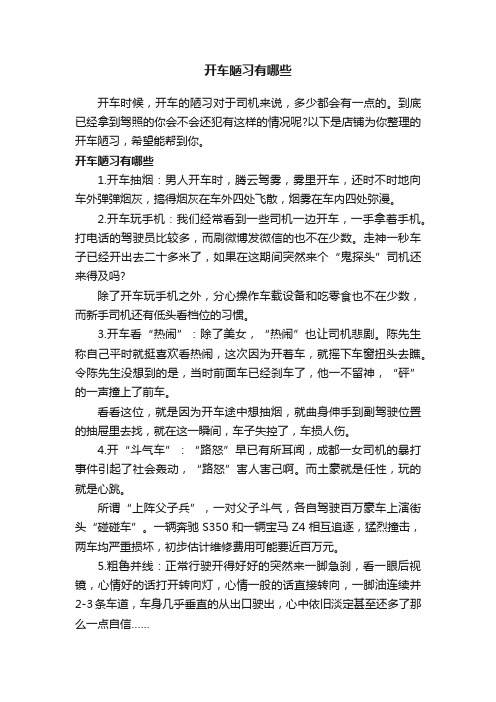 开车陋习有哪些

开车时候，开车的陋习对于司机来说，多少都会有一点的。到底已经拿到驾照的你会不会还犯有这样的情况呢?以下是店铺为你整理的开车陋习，希望能帮到你。

开车陋习有哪些

1.开车抽烟：男人开车时，腾云驾雾，雾里开车，还时不时地向车外弹弹烟灰，搞得烟灰在车外四处飞散，烟雾在车内四处弥漫。

2.开车玩手机：我们经常看到一些司机一边开车，一手拿着手机。打电话的驾驶员比较多，而刷微博发微信的也不在少数。走神一秒车子已经开出去二十多米了，如果在这期间突然来个“鬼探头”司机还来得及吗?

除了开车玩手机之外，分心操作车载设备和吃零食也不在少数，而新手司机还有低头看档位的习惯。

3.开车看“热闹”：除了美女，“热闹”也让司机悲剧。陈先生称自己平时就挺喜欢看热闹，这次因为开着车，就摇下车窗扭头去瞧。令陈先生没想到的是，当时前面车已经刹车了，他一不留神，“砰”的一声撞上了前车。

看看这位，就是因为开车途中想抽烟，就曲身伸手到副驾驶位置的抽屉里去找，就在这一瞬间，车子失控了，车损人伤。

4.开“斗气车”：“路怒”早已有所耳闻，成都一女司机的暴打事件引起了社会轰动，“路怒”害人害己啊。而土豪就是任性，玩的就是心跳。

所谓“上阵父子兵”，一对父子斗气，各自驾驶百万豪车上演街头“碰碰车”。一辆奔驰 S350 和一辆宝马 Z4 相互追逐，猛烈撞击，两车均严重损坏，初步估计维修费用可能要近百万元。

5.粗鲁并线：正常行驶开得好好的突然来一脚急刹，看一眼后视镜，心情好的话打开转向灯，心情一般的话直接转向，一脚油连续并2-3条车道，车身几乎垂直的从出口驶出，心中依旧淡定甚至还多了那么一点自信……